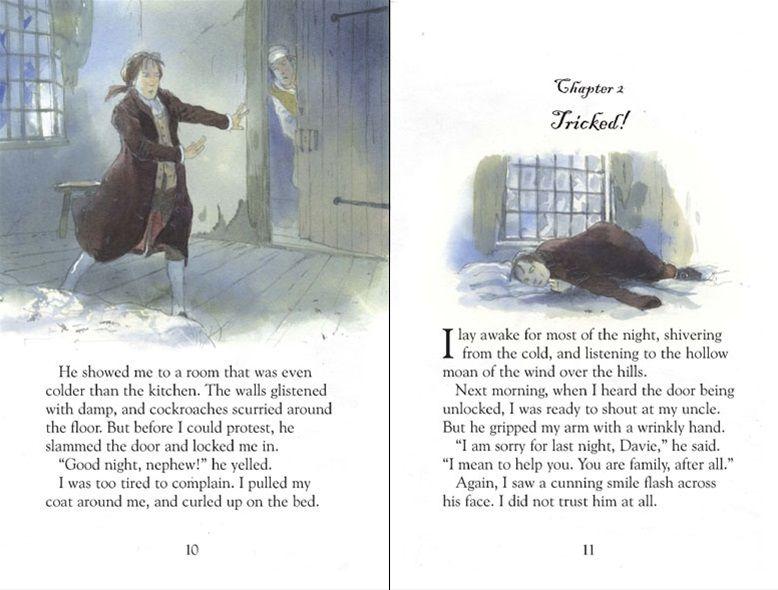 He showed me to a room that was even colder than the kitchen. The walls glistened with damp, and cockroaches scurried around the floor. But before I could protest, he slammed the door and locked me in.

"Good night, nephew!" he yelled.

I was too tired to complain. I pulled my coat around me, and curled up on the bed.

10

Chapter 2

Tricked!

I lay awake for most of the night, shivering from the cold, and listening to the hollow moan of the wind over the hills.

Next morning, when I heard the door being unlocked, I was ready to shout at my uncle. But he gripped my arm with a wrinkly hand.

"I am sorry for last night, Davie," he said. "I mean to help you. You are family, after all."

Again, I saw a cunning smile flash across his face. I did not trust him at all.

11